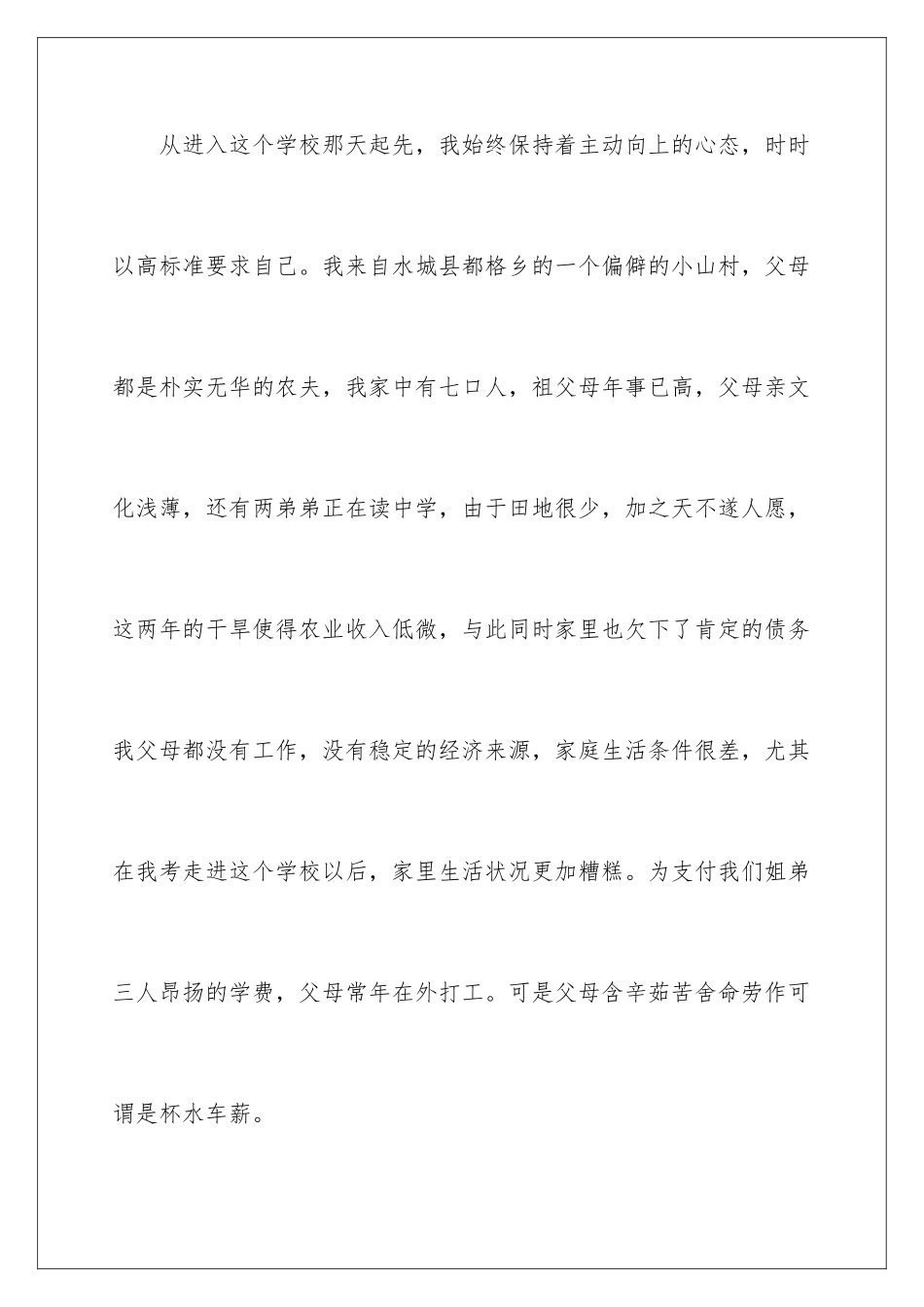 从进入这个学校那天起先，我始终保持着主动向上的心态，时时以高标准要求自己。我来自水城县都格乡的一个偏僻的小山村，父母都是朴实无华的农夫，我家中有七口人，祖父母年事已高，父母亲文化浅薄，还有两弟弟正在读中学，由于田地很少，加之天不遂人愿，这两年的干旱使得农业收入低微，与此同时家里也欠下了肯定的债务我父母都没有工作，没有稳定的经济来源，家庭生活条件很差，尤其在我考走进这个学校以后，家里生活状况更加糟糕。为支付我们姐弟三人昂扬的学费，父母常年在外打工。可是父母含辛茹苦舍命劳作可谓是杯水车薪。